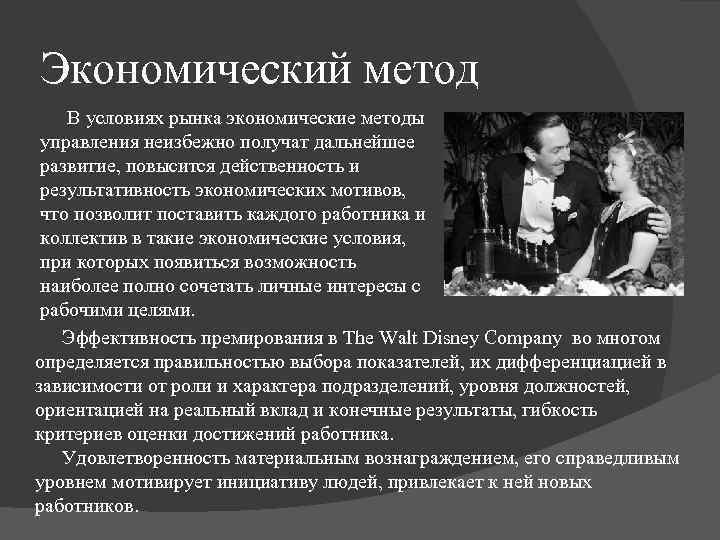 Экономический метод

В условиях рынка экономические методы управления неизбежно получат дальнейшее развитие, повысится действенность и результативность экономических мотивов, что позволит поставить каждого работника и коллектив в такие экономические условия, при которых появиться возможность наиболее полно сочетать личные интересы с рабочими целями.

Эффективность премирования в The Walt Disney Company во многом определяется правильностью выбора показателей, их дифференциацией в зависимости от роли и характера подразделений, уровня должностей, ориентацией на реальный вклад и конечные результаты, гибкость критериев оценки достижений работника.

Удовлетворенность материальным вознаграждением, его справедливым уровнем мотивирует инициативу людей, привлекает к ней новых работников.